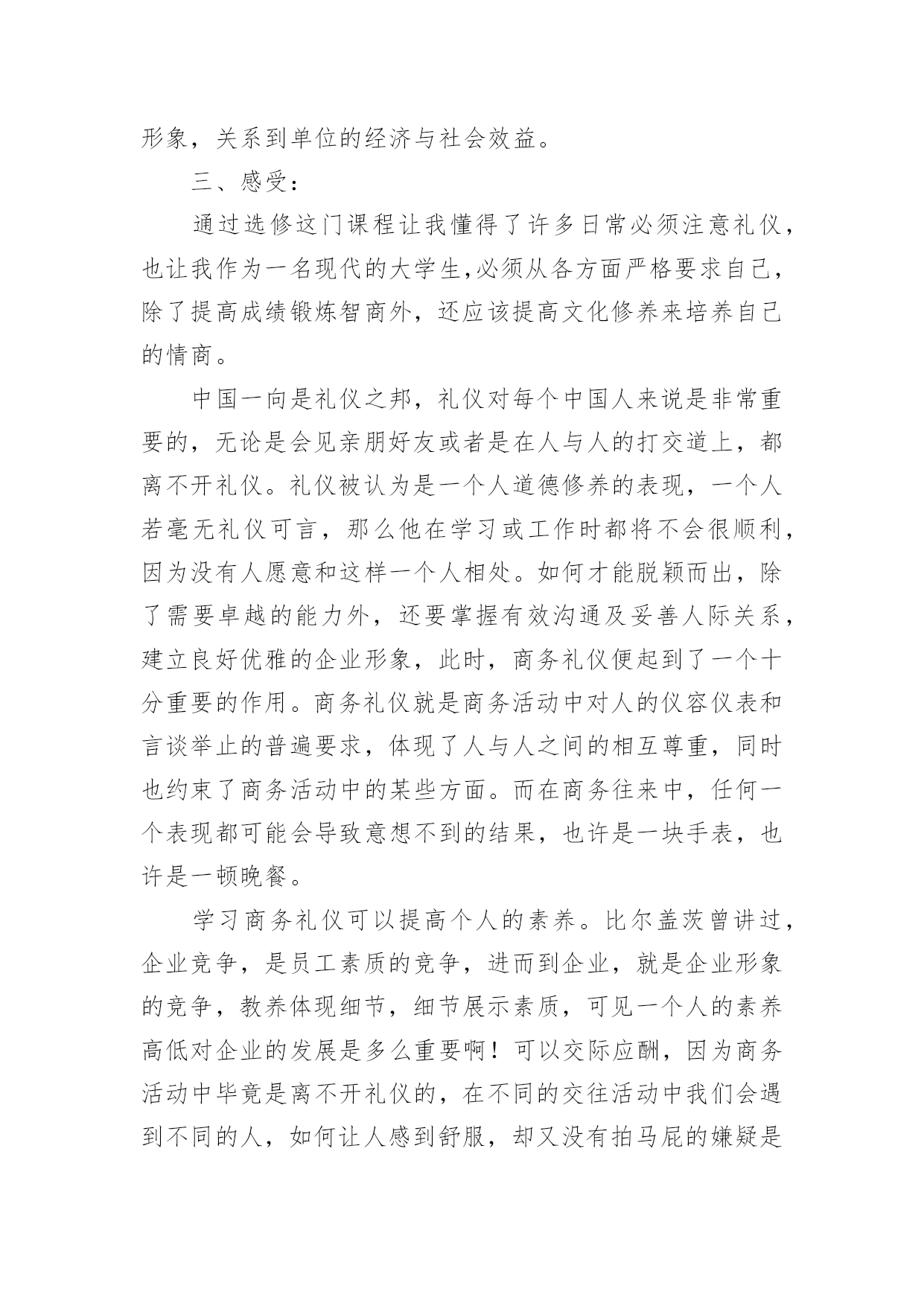 形象，关系到单位的经济与社会效益。

三、感受：

通过选修这门课程让我懂得了许多日常必须注意礼仪，也让我作为一名现代的大学生,必须从各方面严格要求自己，除了提高成绩锻炼智商外，还应该提高文化修养来培养自己的情商。

中国一向是礼仪之邦，礼仪对每个中国人来说是非常重要的，无论是会见亲朋好友或者是在人与人的打交道上，都离不开礼仪。礼仪被认为是一个人道德修养的表现，一个人若毫无礼仪可言，那么他在学习或工作时都将不会很顺利，因为没有人愿意和这样一个人相处。如何才能脱颖而出，除了需要卓越的能力外，还要掌握有效沟通及妥善人际关系，建立良好优雅的企业形象，此时，商务礼仪便起到了一个十分重要的作用。商务礼仪就是商务活动中对人的仪容仪表和言谈举止的普遍要求，体现了人与人之间的相互尊重，同时也约束了商务活动中的某些方面。而在商务往来中，任何一个表现都可能会导致意想不到的结果，也许是一块手表，也许是一顿晚餐。

学习商务礼仪可以提高个人的素养。比尔盖茨曾讲过，企业竞争，是员工素质的竞争，进而到企业，就是企业形象的竞争，教养体现细节，细节展示素质，可见一个人的素养高低对企业的发展是多么重要啊！可以交际应酬，因为商务活动中毕竟是离不开礼仪的，在不同的交往活动中我们会遇到不同的人，如何让人感到舒服，却又没有拍马屁的嫌疑是